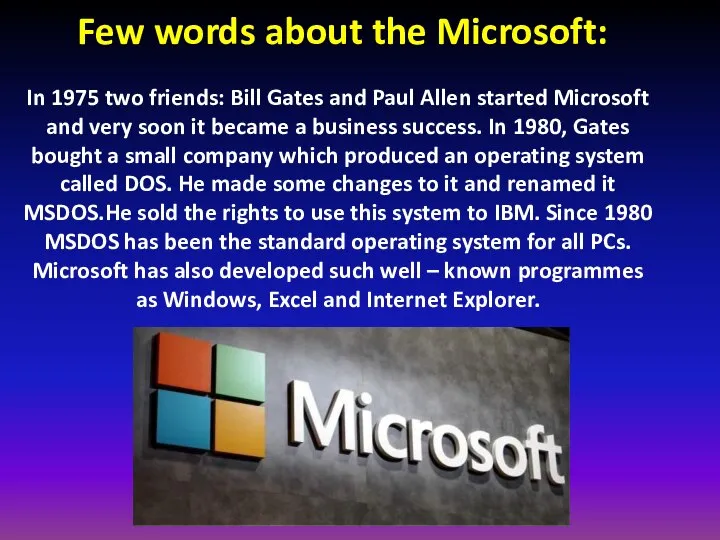 Few words about the Microsoft:

In 1975 two friends: Bill Gates and Paul Allen started Microsoft and very soon it became a business success. In 1980, Gates bought a small company which produced an operating system called DOS. He made some changes to it and renamed it MSDOS.He sold the rights to use this system to IBM. Since 1980 MSDOS has been the standard operating system for all PCs. Microsoft has also developed such well – known programmes as Windows, Excel and Internet Explorer.

Microsoft